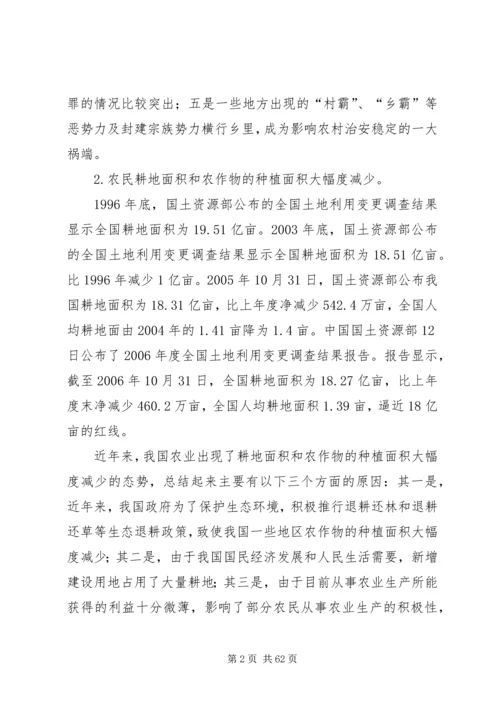 罪的情况比较突出；五是一些地方出现的“村霸”、“乡霸”等恶势力及封建宗族势力横行乡里，成为影响农村治安稳定的一大祸端。

2.农民耕地面积和农作物的种植面积大幅度减少。

1996年底，国土资源部公布的全国土地利用变更调查结果显示全国耕地面积为19.51亿亩。2003年底，国土资源部公布的全国土地利用变更调查结果显示全国耕地面积为18.51亿亩。比1996年减少1亿亩。2005年10月31日，国土资源部公布我国耕地面积为18.31亿亩，比上年度净减少542.4万亩，全国人均耕地面由2004年的1.41亩降为1.4亩。中国国土资源部12日公布了2006年度全国土地利用变更调查结果报告。报告显示，截至2006年10月31日，全国耕地面积为18.27亿亩，比上年度末净减少460.2万亩，全国人均耕地面积1.39亩，逼近18亿亩的红线。

近年来，我国农业出现了耕地面积和农作物的种植面积大幅度减少的态势，总结起来主要有以下三个方面的原因：其一是，近年来，我国政府为了保护生态环境，积极推行退耕还林和退耕还草等生态退耕政策，致使我国一些地区农作物的种植面积大幅度减少；其二是，由于我国国民经济发展和人民生活需要，新增建设用地占用了大量耕地；其三是，由于目前从事农业生产所能获得的利益十分微薄，影响了部分农民从事农业生产的积极性，

第2页 共62页